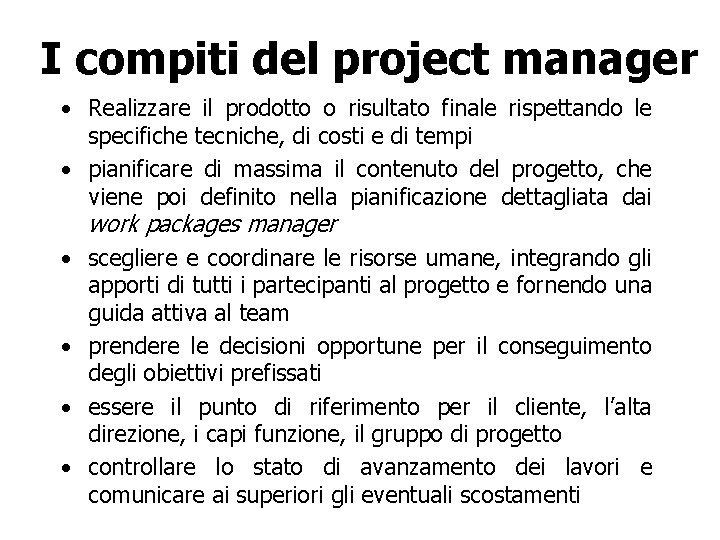 I compiti del project manager

• Realizzare il prodotto o risultato finale rispettando le specifiche tecniche, di costi e di tempi
• pianificare di massima il contenuto del progetto, che viene poi definito nella pianificazione dettagliata dai work packages manager
• scegliere e coordinare le risorse umane, integrando gli apporti di tutti i partecipanti al progetto e fornendo una guida attiva al team
• prendere le decisioni opportune per il conseguimento degli obiettivi prefissati
• essere il punto di riferimento per il cliente, l'alta direzione, i capi funzione, il gruppo di progetto
• controllare lo stato di avanzamento dei lavori e comunicare ai superiori gli eventuali scostamenti